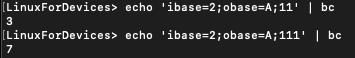 [LinuxForDevices> echo 'ibase=2;obase=A;11' | bc
3
[LinuxForDevices> echo 'ibase=2;obase=A;111' | bc
7